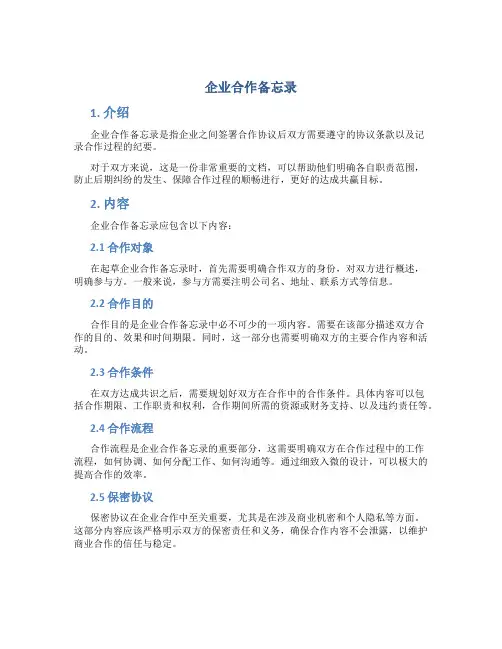 企业合作备忘录

1. 介绍

企业合作备忘录是指企业之间签署合作协议后双方需要遵守的协议条款以及记录合作过程的纪要。

对于双方来说，这是一份非常重要的文档，可以帮助他们明确各自职责范围，防止后期纠纷的发生、保障合作过程的顺畅进行，更好的达成共赢目标。

2. 内容

企业合作备忘录应包含以下内容：

2.1 合作对象

在起草企业合作备忘录时，首先需要明确合作双方的身份，对双方进行概述，明确参与方。一般来说，参与方需要注明公司名、地址、联系方式等信息。

2.2 合作目的

合作目的是企业合作备忘录中必不可少的一项内容。需要在该部分描述双方合作的目的、效果和时间期限。同时，这一部分也需要明确双方的主要合作内容和活动。

2.3 合作条件

在双方达成共识之后，需要规划好双方在合作中的合作条件。具体内容可以包括合作期限、工作职责和权利，合作期间所需的资源或财务支持、以及违约责任等。

2.4 合作流程

合作流程是企业合作备忘录的重要部分，这需要明确双方在合作过程中的工作流程，如何协调、如何分配工作、如何沟通等。通过细致入微的设计，可以极大的提高合作的效率。

2.5 保密协议

保密协议在企业合作中至关重要，尤其是在涉及商业机密和个人隐私等方面。这部分内容应该严格明示双方的保密责任和义务，确保合作内容不会泄露，以维护商业合作的信任与稳定。